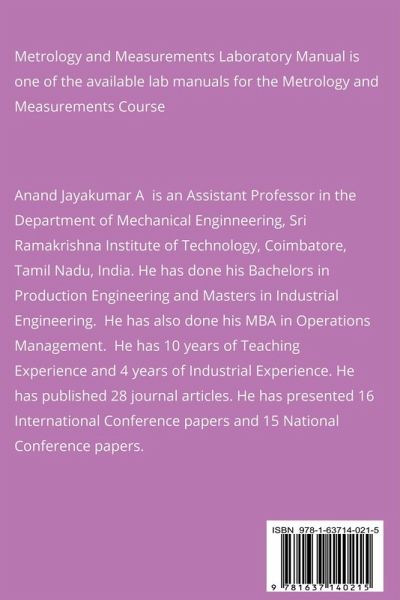 Metrology and Measurements Laboratory Manual is one of the available lab manuals for the Metrology and Measurements Course

Anand Jayakumar A is an Assistant Professor in the Department of Mechanical Enginneering, Sri Ramakrishna Institute of Technology, Coimbatore, Tamil Nadu, India. He has done his Bachelors in Production Engineering and Masters in Industrial Engineering. He has also done his MBA in Operations Management. He has 10 years of Teaching Experience and 4 years of Industrial Experience. He has published 28 journal articles. He has presented 16 International Conference papers and 15 National Conference papers.

ISBN 978-1-63714-021-5

9 781637 140215